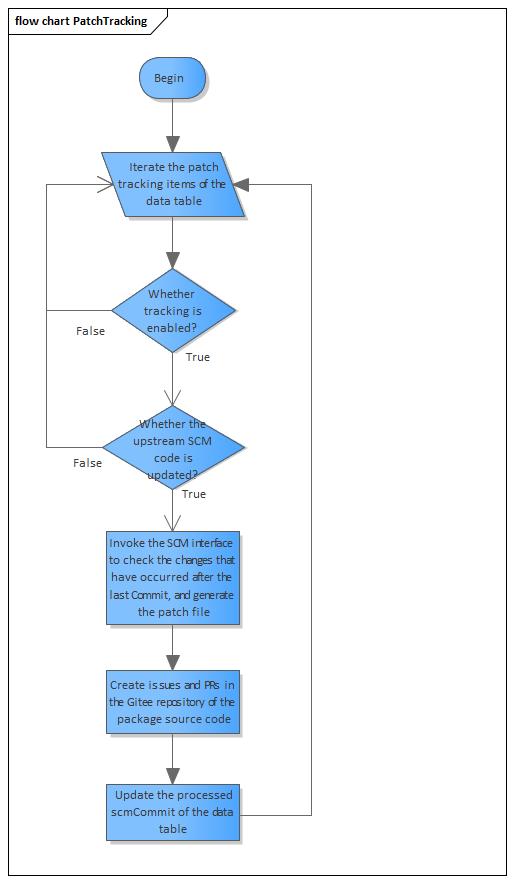 flow chart PatchTracking

Begin

Iterate the patch tracking items of the data table

Whether tracking is enabled?

False

True

Whether the upstream SCM code is updated?

False

True

Invoke the SCM interface to check the changes that have occurred after the last Commit, and generate the patch file

Create issues and PRs in the Gitee repository of the package source code

Update the processed scmCommit of the data table